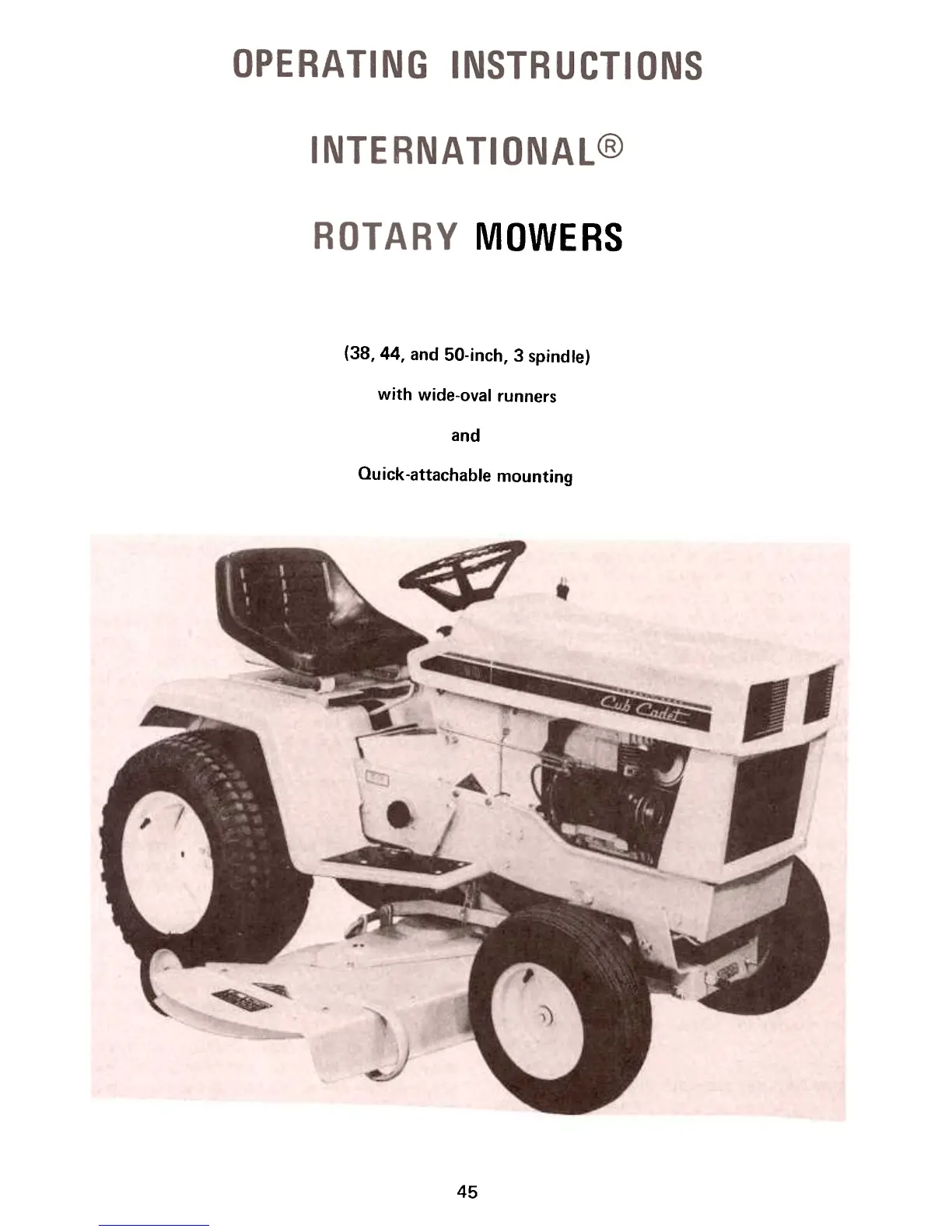 OPERATING INSTRUCTIONS

INTERNATIONAL®

ROTARY MOWERS

(38, 44, and 50-inch, 3 spindle)

with wide-oval runners

and

Quick-attachable mounting

Cub Cadet

45